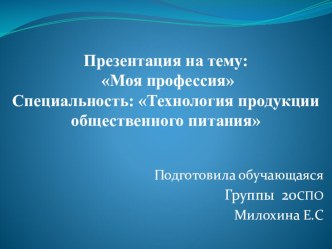 Презентация на тему:
«Моя профессия»
Специальность: «Технология продукции общественного питания»

Подготовила обучающаяся
Группы 20СПО
Милохина Е.С